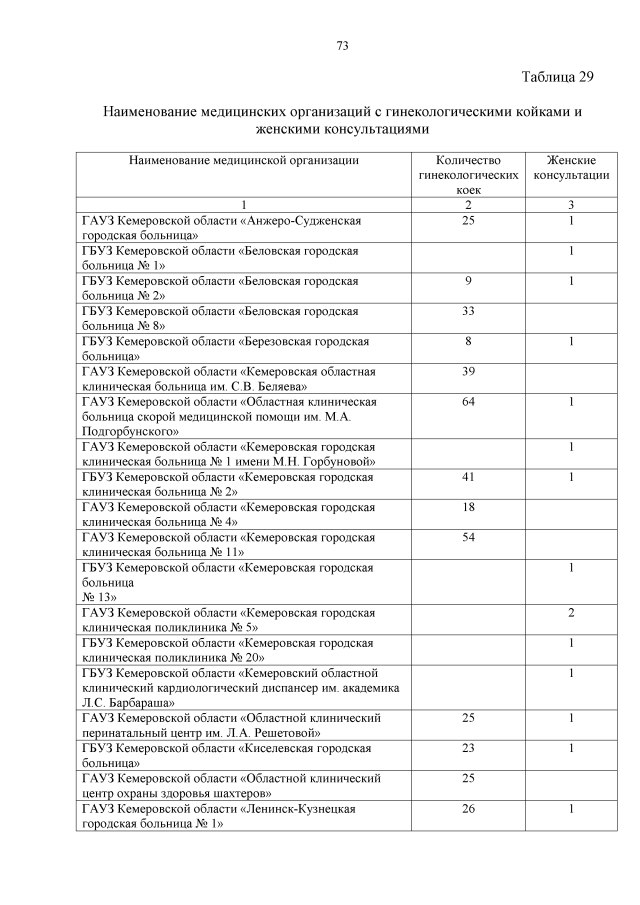 73

Таблица 29

Наименование медицинских организаций с гинекологическими койками и женскими консультациями

| Наименование медицинской организации | Количество гинекологических коек | Женские консультации |
|---|---|---|
| 1 | 2 | 3 |
| ГАУЗ Кемеровской области «Анжеро-Судженская городская больница» | 25 | 1 |
| ГБУЗ Кемеровской области «Беловская городская больница № 1» | | 1 |
| ГБУЗ Кемеровской области «Беловская городская больница № 2» | 9 | 1 |
| ГБУЗ Кемеровской области «Беловская городская больница № 8» | 33 | |
| ГБУЗ Кемеровской области «Березовская городская больница» | 8 | 1 |
| ГАУЗ Кемеровской области «Кемеровская областная клиническая больница им. С.В. Беляева» | 39 | |
| ГАУЗ Кемеровской области «Областная клиническая больница скорой медицинской помощи им. М.А. Подгорбунского» | 64 | 1 |
| ГАУЗ Кемеровской области «Кемеровская городская клиническая больница № 1 имени М.Н. Горбуновой» | | 1 |
| ГБУЗ Кемеровской области «Кемеровская городская клиническая больница № 2» | 41 | 1 |
| ГАУЗ Кемеровской области «Кемеровская городская клиническая больница № 4» | 18 | |
| ГАУЗ Кемеровской области «Кемеровская городская клиническая больница № 11» | 54 | |
| ГБУЗ Кемеровской области «Кемеровская городская больница № 13» | | 1 |
| ГАУЗ Кемеровской области «Кемеровская городская клиническая поликлиника № 5» | | 2 |
| ГБУЗ Кемеровской области «Кемеровская городская клиническая поликлиника № 20» | | 1 |
| ГБУЗ Кемеровской области «Кемеровский областной клинический кардиологический диспансер им. академика Л.С. Барбараша» | | 1 |
| ГАУЗ Кемеровской области «Областной клинический перинатальный центр им. Л.А. Решетовой» | 25 | 1 |
| ГБУЗ Кемеровской области «Киселевская городская больница» | 23 | 1 |
| ГАУЗ Кемеровской области «Областной клинический центр охраны здоровья шахтеров» | 25 | |
| ГАУЗ Кемеровской области «Ленинск-Кузнецкая городская больница № 1» | 26 | 1 |